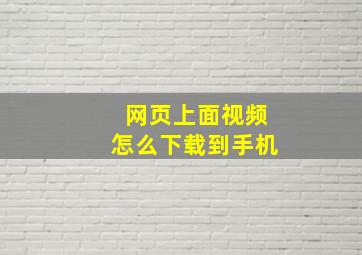 网页上面视频
怎么下载到手机